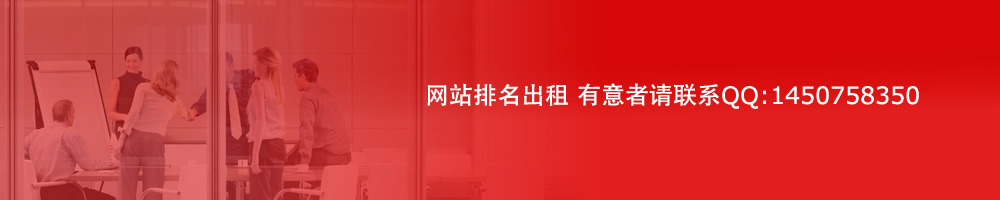 网站排名出租 有意者请联系QQ:1450758350